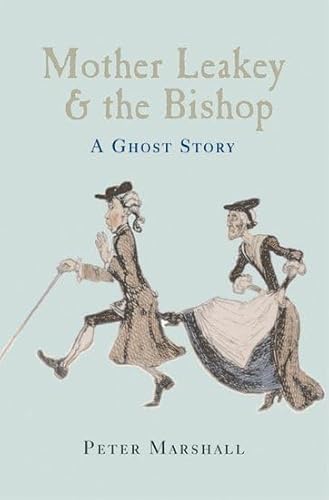 Mother Leakey
& the Bishop

A Ghost Story

Peter Marshall